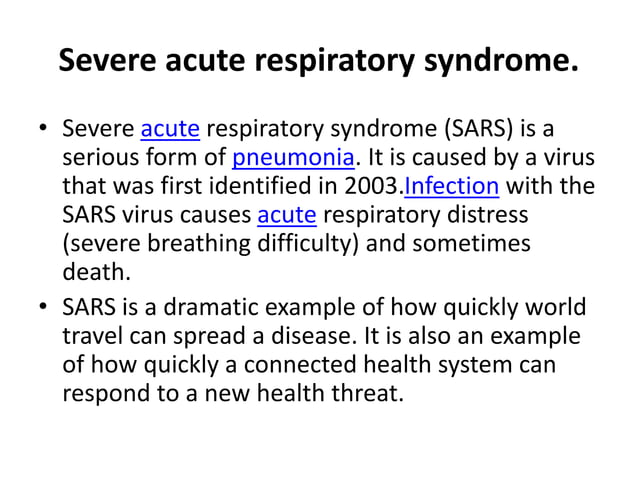 Severe acute respiratory syndrome.

• Severe acute respiratory syndrome (SARS) is a serious form of pneumonia. It is caused by a virus that was first identified in 2003.Infection with the SARS virus causes acute respiratory distress (severe breathing difficulty) and sometimes death.
• SARS is a dramatic example of how quickly world travel can spread a disease. It is also an example of how quickly a connected health system can respond to a new health threat.